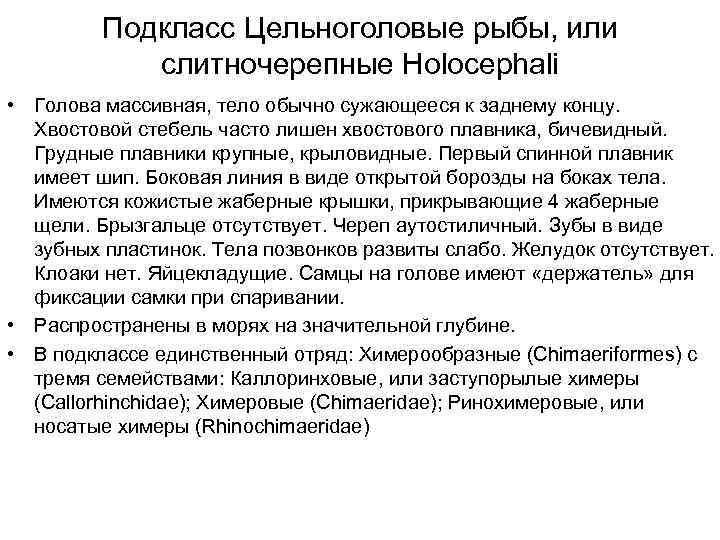 Подкласс Цельноголовые рыбы, или слитночерепные Holocephali

• Голова массивная, тело обычно сужающееся к заднему концу. Хвостовой стебель часто лишен хвостового плавника, бичевидный. Грудные плавники крупные, крыловидные. Первый спинной плавник имеет шип. Боковая линия в виде открытой борозды на боках тела. Имеются кожистые жаберные крышки, прикрывающие 4 жаберные щели. Брызгальце отсутствует. Череп аутостиличный. Зубы в виде зубных пластинок. Тела позвонков развиты слабо. Желудок отсутствует. Клоаки нет. Яйцекладущие. Самцы на голове имеют «держатель» для фиксации самки при спаривании.

• Распространены в морях на значительной глубине.

• В подклассе единственный отряд: Химерообразные (Chimaeriformes) с тремя семействами: Каллоринховые, или заступорылые химеры (Callorhinchidae); Химеровые (Chimaeridae); Ринохимеровые, или носатые химеры (Rhinochimaeridae)